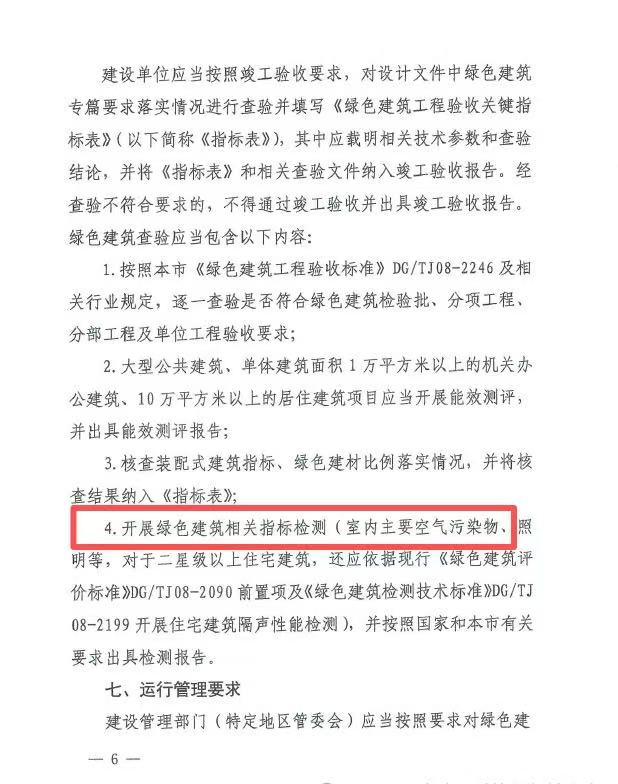 建设单位应当按照竣工验收要求，对设计文件中绿色建筑专篇要求落实情况进行查验并填写《绿色建筑工程验收关键指标表》（以下简称《指标表》），其中应载明相关技术参数和查验结论，并将《指标表》和相关查验文件纳入竣工验收报告。经查验不符合要求的，不得通过竣工验收并出具竣工验收报告。绿色建筑查验应当包含以下内容：

1.按照本市《绿色建筑工程验收标准》DG/TJ08-2246及相关行业规定，逐一查验是否符合绿色建筑检验批、分项工程、分部工程及单位工程验收要求；

2.大型公共建筑、单体建筑面积1万平方米以上的机关办公建筑、10万平方米以上的居住建筑项目应当开展能效测评，并出具能效测评报告；

3.核查装配式建筑指标、绿色建材比例落实情况，并将核查结果纳入《指标表》；

4.开展绿色建筑相关指标检测（室内主要空气污染物、照明等，对于二星级以上住宅建筑，还应依据现行《绿色建筑评价标准》DG/TJ08-2090前置项及《绿色建筑检测技术标准》DG/TJ08-2199开展住宅建筑隔声性能检测），并按照国家和本市有关要求出具检测报告。

七、运行管理要求

建设管理部门（特定地区管委会）应当按照要求对绿色建

— 6 —